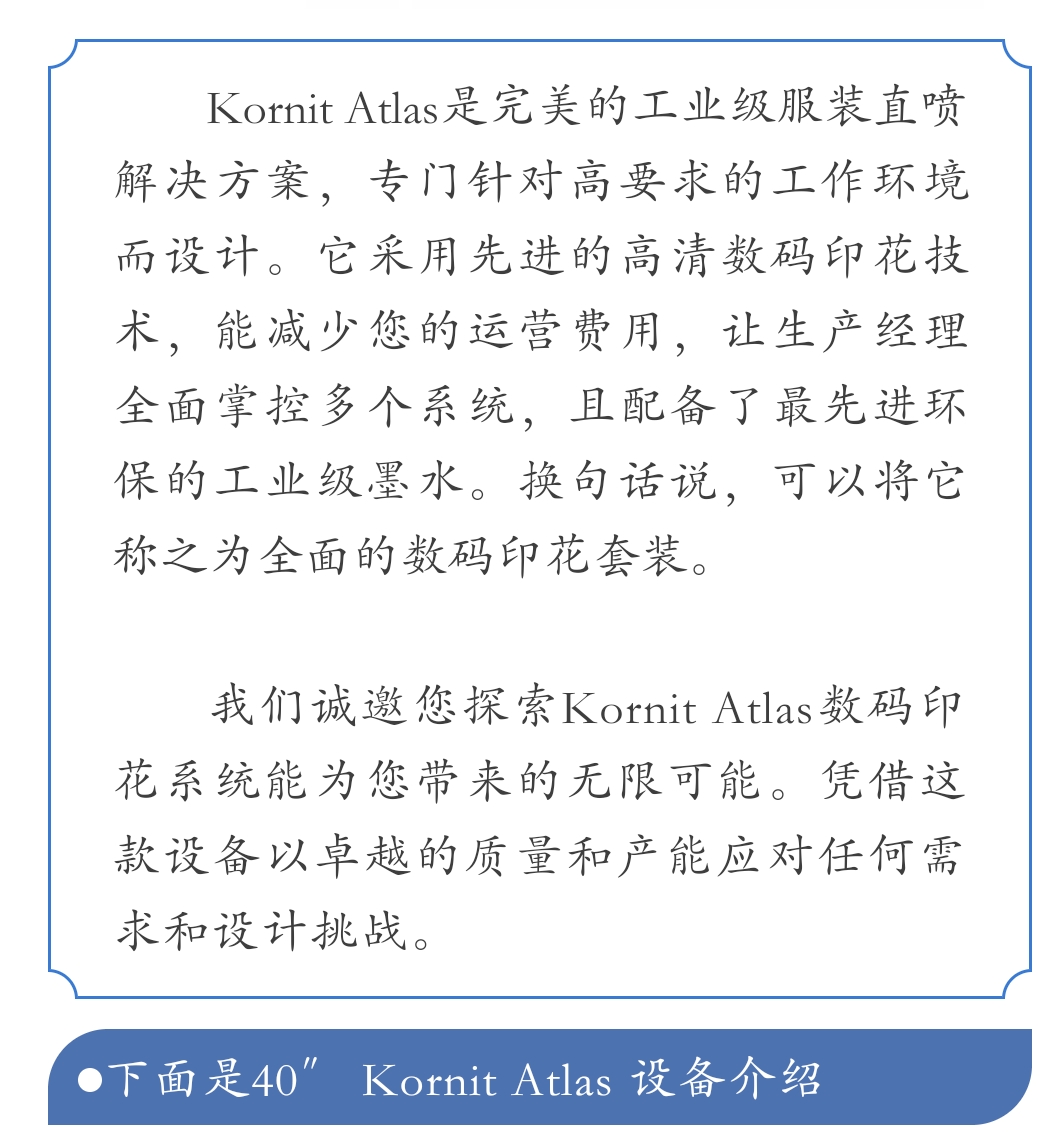 Kornit Atlas是完美的工业级服装直喷解决方案，专门针对高要求的工作环境而设计。它采用先进的高清数码印花技术，能减少您的运营费用，让生产经理全面掌控多个系统，且配备了最先进环保的工业级墨水。换句话说，可以将它称之为全面的数码印花套装。

我们诚邀您探索Kornit Atlas数码印花系统能为您带来的无限可能。凭借这款设备以卓越的质量和产能应对任何需求和设计挑战。

●下面是40″ Kornit Atlas 设备介绍